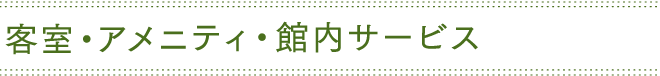 客室・アメニティ・館内サービス